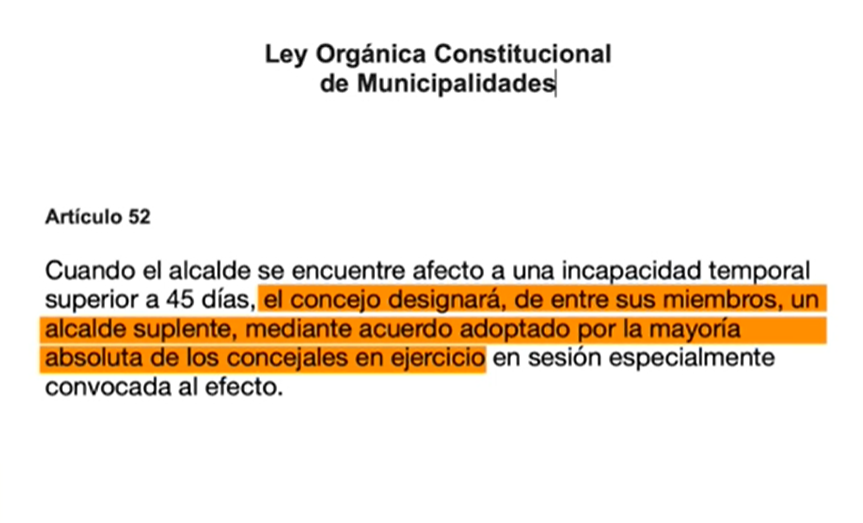 Ley Orgánica Constitucional
de Municipalidades

Artículo 52

Cuando el alcalde se encuentre afecto a una incapacidad temporal superior a 45 días, el concejo designará, de entre sus miembros, un alcalde suplente, mediante acuerdo adoptado por la mayoría absoluta de los concejales en ejercicio en sesión especialmente convocada al efecto.